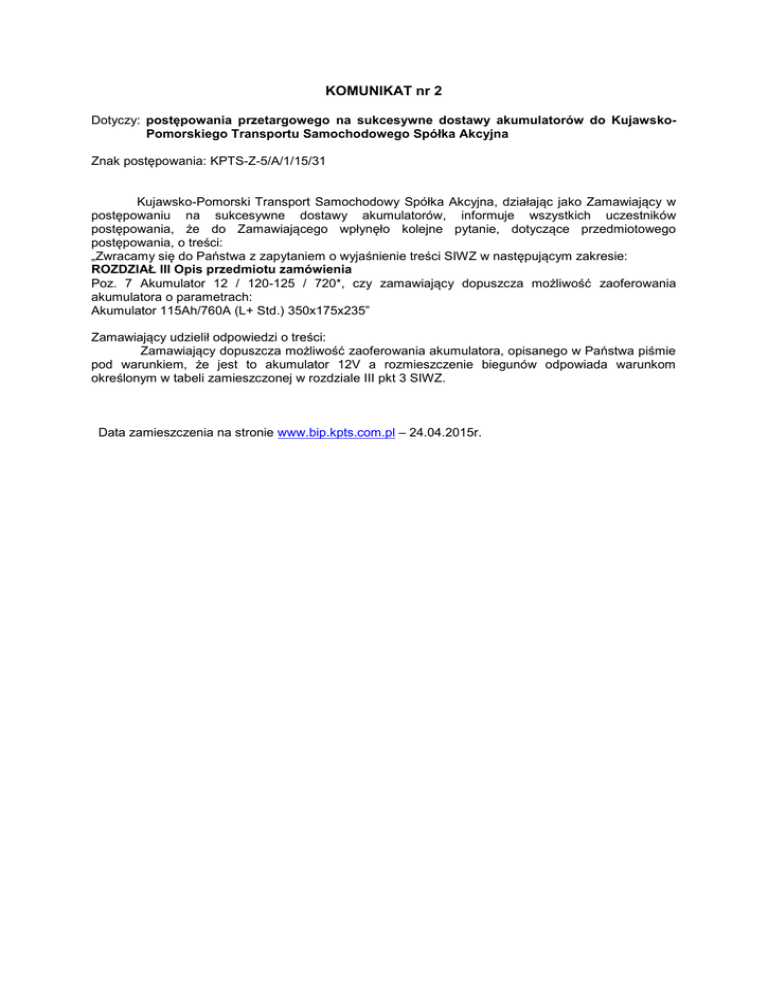 KOMUNIKAT nr 2

Dotyczy: postępowania przetargowego na sukcesywne dostawy akumulatorów do Kujawsko-Pomorskiego Transportu Samochodowego Spółka Akcyjna

Znak postępowania: KPTS-Z-5/A/1/15/31

Kujawsko-Pomorski Transport Samochodowy Spółka Akcyjna, działając jako Zamawiający w postępowaniu na sukcesywne dostawy akumulatorów, informuje wszystkich uczestników postępowania, że do Zamawiającego wpłynęło kolejne pytanie, dotyczące przedmiotowego postępowania, o treści:
„Zwracamy się do Państwa z zapytaniem o wyjaśnienie treści SIWZ w następującym zakresie:
ROZDZIAŁ III Opis przedmiotu zamówienia
Poz. 7 Akumulator 12 / 120-125 / 720*, czy zamawiający dopuszcza możliwość zaoferowania akumulatora o parametrach:
Akumulator 115Ah/760A (L+ Std.) 350x175x235"

Zamawiający udzielił odpowiedzi o treści:
Zamawiający dopuszcza możliwość zaoferowania akumulatora, opisanego w Państwa piśmie pod warunkiem, że jest to akumulator 12V a rozmieszczenie biegunów odpowiada warunkom określonym w tabeli zamieszczonej w rozdziale III pkt 3 SIWZ.

Data zamieszczenia na stronie www.bip.kpts.com.pl – 24.04.2015r.